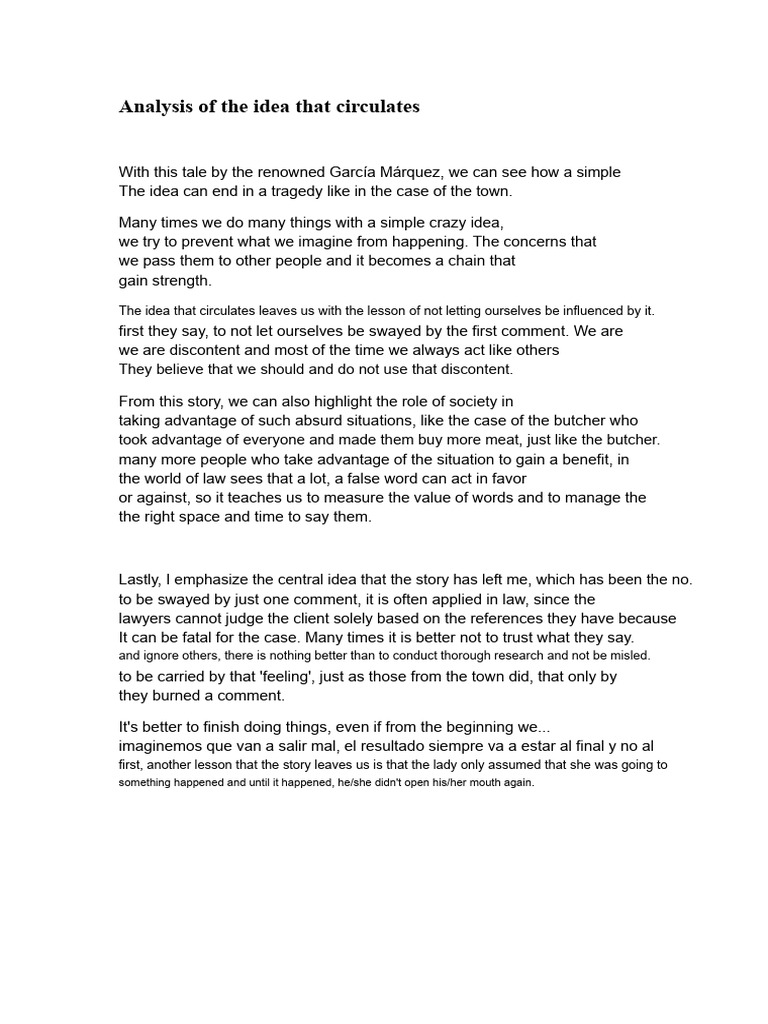 Analysis of the idea that circulates

With this tale by the renowned García Márquez, we can see how a simple The idea can end in a tragedy like in the case of the town.

Many times we do many things with a simple crazy idea, we try to prevent what we imagine from happening. The concerns that we pass them to other people and it becomes a chain that gain strength.

The idea that circulates leaves us with the lesson of not letting ourselves be influenced by it. first they say, to not let ourselves be swayed by the first comment. We are we are discontent and most of the time we always act like others They believe that we should and do not use that discontent.

From this story, we can also highlight the role of society in taking advantage of such absurd situations, like the case of the butcher who took advantage of everyone and made them buy more meat, just like the butcher. many more people who take advantage of the situation to gain a benefit, in the world of law sees that a lot, a false word can act in favor or against, so it teaches us to measure the value of words and to manage the the right space and time to say them.

Lastly, I emphasize the central idea that the story has left me, which has been the no. to be swayed by just one comment, it is often applied in law, since the lawyers cannot judge the client solely based on the references they have because It can be fatal for the case. Many times it is better not to trust what they say. and ignore others, there is nothing better than to conduct thorough research and not be misled. to be carried by that 'feeling', just as those from the town did, that only by they burned a comment.

It's better to finish doing things, even if from the beginning we... imaginemos que van a salir mal, el resultado siempre va a estar al final y no al first, another lesson that the story leaves us is that the lady only assumed that she was going to something happened and until it happened, he/she didn't open his/her mouth again.